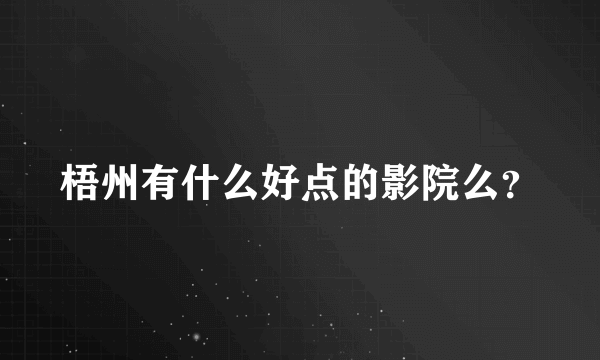 梧州有什么好点的影院么?